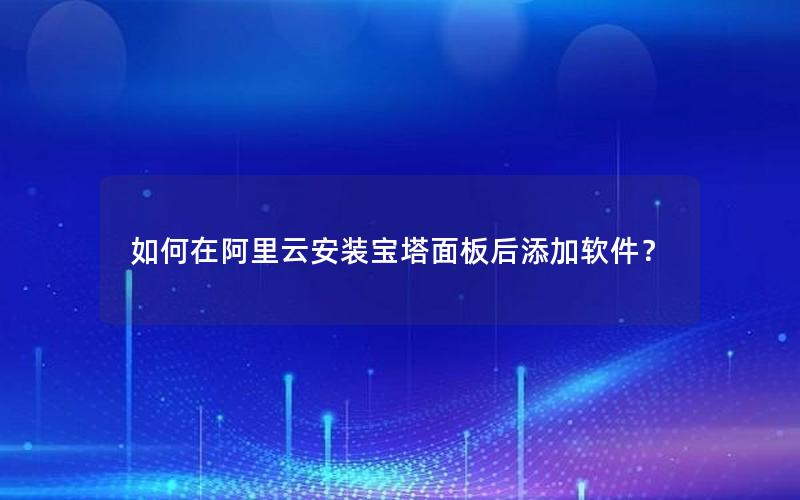 如何在阿里云安装宝塔面板后添加软件？